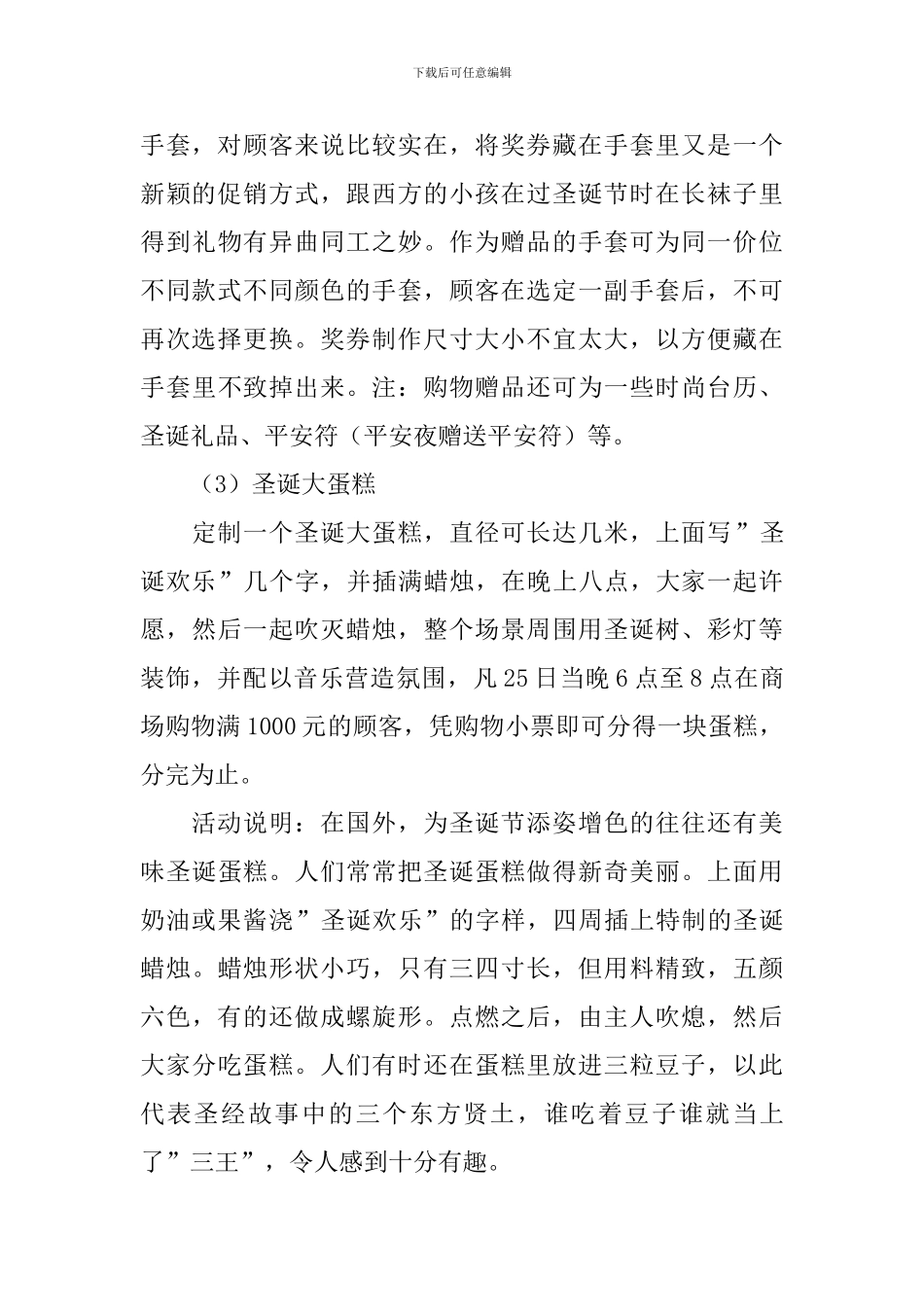 下载后可任意编辑

手套，对顾客来说比较实在，将奖券藏在手套里又是一个新颖的促销方式，跟西方的小孩在过圣诞节时在长袜子里得到礼物有异曲同工之妙。作为赠品的手套可为同一价位不同款式不同颜色的手套，顾客在选定一副手套后，不可再次选择更换。奖券制作尺寸大小不宜太大，以方便藏在手套里不致掉出来。注：购物赠品还可为一些时尚台历、圣诞礼品、平安符（平安夜赠送平安符）等。

（3）圣诞大蛋糕

定制一个圣诞大蛋糕，直径可长达几米，上面写”圣诞欢乐”几个字，并插满蜡烛，在晚上八点，大家一起许愿，然后一起吹灭蜡烛，整个场景周围用圣诞树、彩灯等装饰，并配以音乐营造氛围，凡25日当晚6点至8点在商场购物满1000元的顾客，凭购物小票即可分得一块蛋糕，分完为止。

活动说明：在国外，为圣诞节添姿增色的往往还有美味圣诞蛋糕。人们常常把圣诞蛋糕做得新奇美丽。上面用奶油或果酱浇”圣诞欢乐”的字样，四周插上特制的圣诞蜡烛。蜡烛形状小巧，只有三四寸长，但用料精致，五颜六色，有的还做成螺旋形。点燃之后，由主人吹熄，然后大家分吃蛋糕。人们有时还在蛋糕里放进三粒豆子，以此代表圣经故事中的三个东方贤士，谁吃着豆子谁就当上了”三王”，令人感到十分有趣。